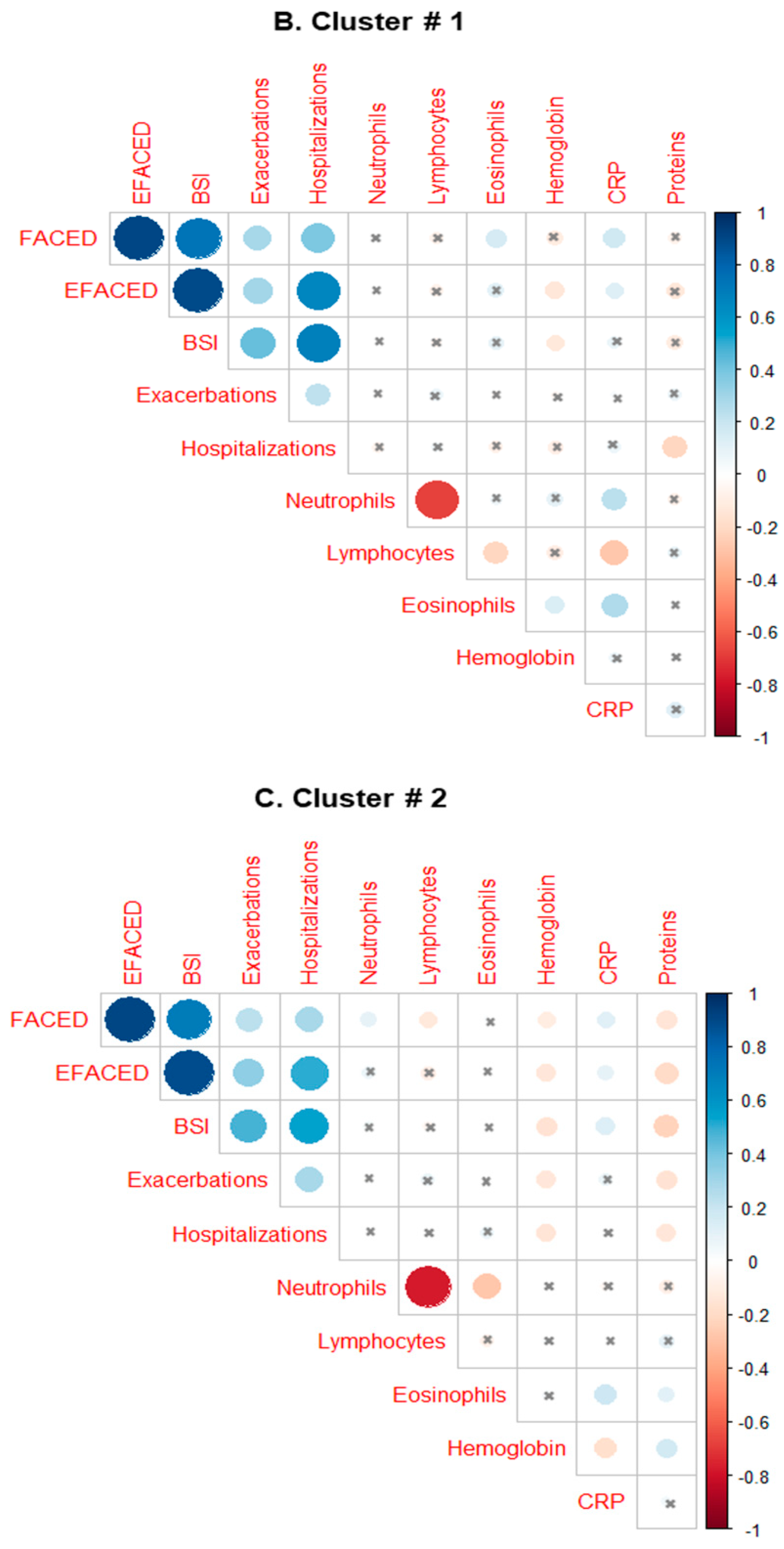 B. Cluster # 1

EFACED
BSI
Exacerbations
Hospitalizations
Neutrophils
Lymphocytes
Eosinophils
Hemoglobin
CRP
Proteins

FACED
EFACED
BSI
Exacerbations
Hospitalizations
Neutrophils
Lymphocytes
Eosinophils
Hemoglobin
CRP

1
0.8
0.6
0.4
0.2
0
-0.2
-0.4
-0.6
-0.8
-1

C. Cluster # 2

EFACED
BSI
Exacerbations
Hospitalizations
Neutrophils
Lymphocytes
Eosinophils
Hemoglobin
CRP
Proteins

FACED
EFACED
BSI
Exacerbations
Hospitalizations
Neutrophils
Lymphocytes
Eosinophils
Hemoglobin
CRP

1
0.8
0.6
0.4
0.2
0
-0.2
-0.4
-0.6
-0.8
-1